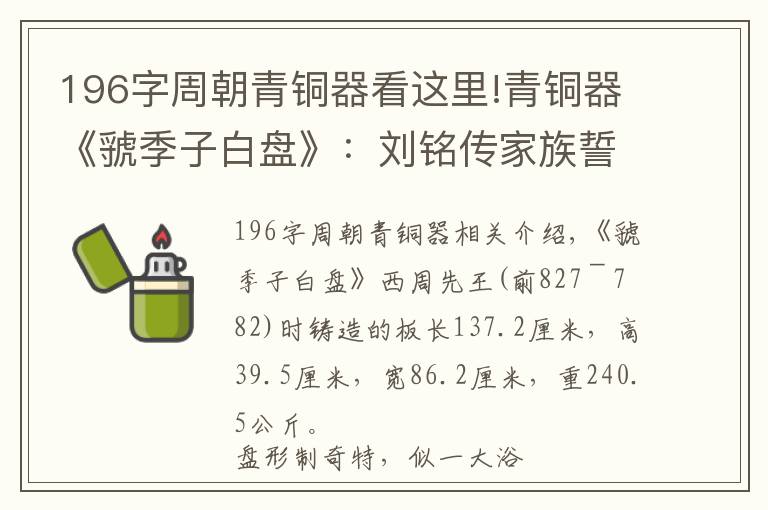 196字周朝青铜器看这里!青铜器《虢季子白盘》：刘铭传家族誓

196字周朝青铜器相关介绍，《虢季子白盘》西周先王(前827¯782)时铸造的板长137.2厘米，高39.5厘米，宽86.2厘米，重240.5公斤。

盘形制奇特，似一大浴